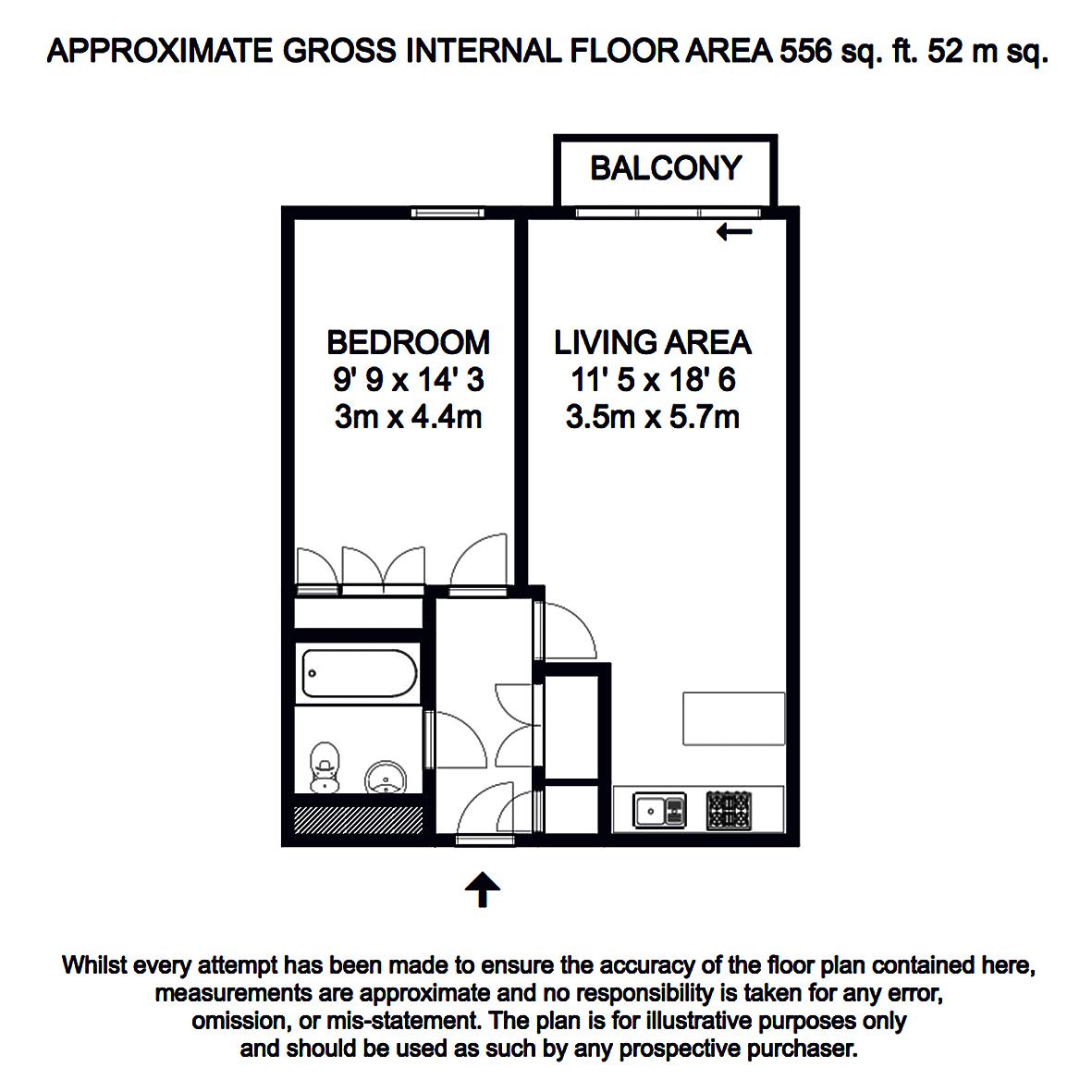 APPROXIMATE GROSS INTERNAL FLOOR AREA 556 sq. ft. 52 m sq.

BALCONY

BEDROOM
9' 9 x 14' 3
3m x 4.4m

LIVING AREA
11' 5 x 18' 6
3.5m x 5.7m

Whilst every attempt has been made to ensure the accuracy of the floor plan contained here, measurements are approximate and no responsibility is taken for any error, omission, or mis-statement. The plan is for illustrative purposes only and should be used as such by any prospective purchaser.